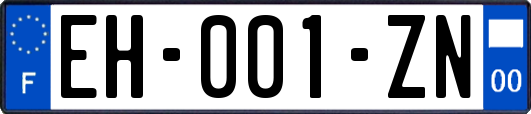 F

EH-001-ZN

00